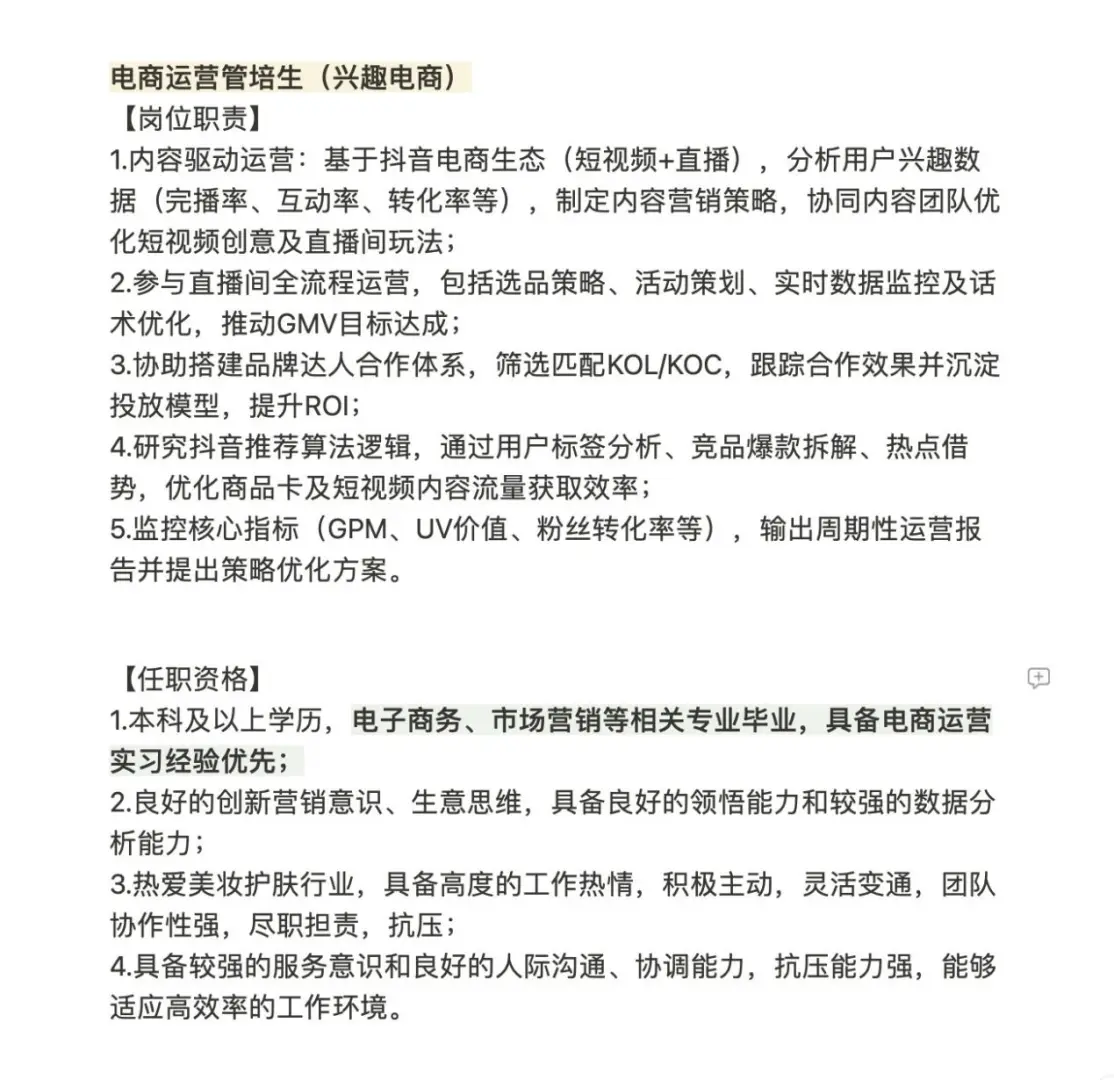 电商运营管培生（兴趣电商）
【岗位职责】
1.内容驱动运营：基于抖音电商生态（短视频+直播），分析用户兴趣数据（完播率、互动率、转化率等），制定内容营销策略，协同内容团队优化短视频创意及直播间玩法；
2.参与直播间全流程运营，包括选品策略、活动策划、实时数据监控及话术优化，推动GMV目标达成；
3.协助搭建品牌达人合作体系，筛选匹配KOL/KOC，跟踪合作效果并沉淀投放模型，提升ROI；
4.研究抖音推荐算法逻辑，通过用户标签分析、竞品爆款拆解、热点借势，优化商品卡及短视频内容流量获取效率；
5.监控核心指标（GPM、UV价值、粉丝转化率等），输出周期性运营报告并提出策略优化方案。

【任职资格】
1.本科及以上学历，电子商务、市场营销等相关专业毕业，具备电商运营实习经验优先；
2.良好的创新营销意识、生意思维，具备良好的领悟能力和较强的数据分析能力；
3.热爱美妆护肤行业，具备高度的工作热情，积极主动，灵活变通，团队协作性强，尽职担责，抗压；
4.具备较强的服务意识和良好的人际沟通、协调能力，抗压能力强，能够适应高效率的工作环境。